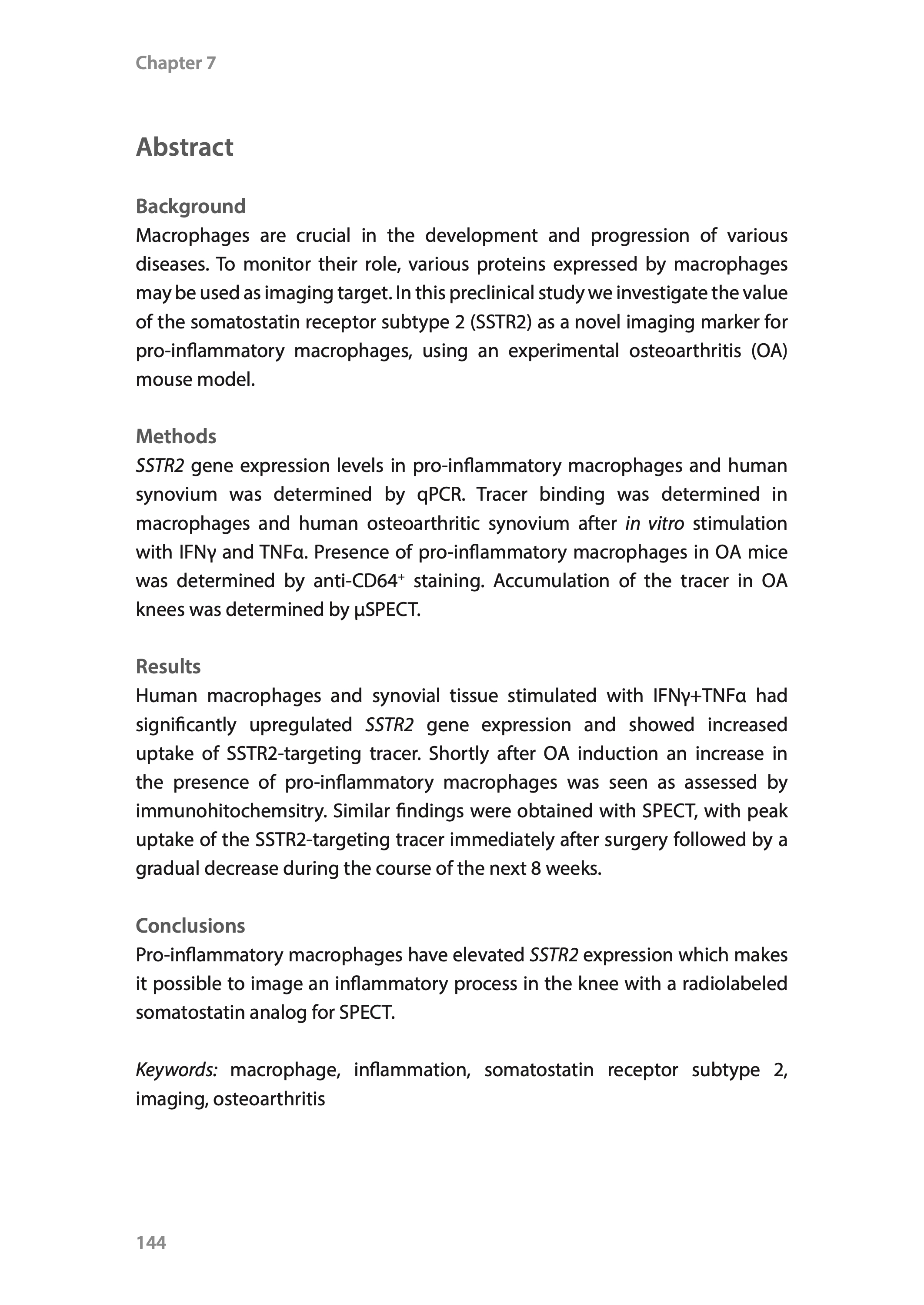 Chapter 7

Abstract

Background
Macrophages are crucial in the development and progression of various diseases. To monitor their role, various proteins expressed by macrophages may be used as imaging target. In this preclinical study we investigate the value of the somatostatin receptor subtype 2 (SSTR2) as a novel imaging marker for pro-inflammatory macrophages, using an experimental osteoarthritis (OA) mouse model.

Methods
SSTR2 gene expression levels in pro-inflammatory macrophages and human synovium was determined by qPCR. Tracer binding was determined in macrophages and human osteoarthritic synovium after in vitro stimulation with IFNγ and TNFα. Presence of pro-inflammatory macrophages in OA mice was determined by anti-CD64$^+$ staining. Accumulation of the tracer in OA knees was determined by µSPECT.

Results
Human macrophages and synovial tissue stimulated with IFNγ+TNFα had significantly upregulated SSTR2 gene expression and showed increased uptake of SSTR2-targeting tracer. Shortly after OA induction an increase in the presence of pro-inflammatory macrophages was seen as assessed by immunohitochemsitry. Similar findings were obtained with SPECT, with peak uptake of the SSTR2-targeting tracer immediately after surgery followed by a gradual decrease during the course of the next 8 weeks.

Conclusions
Pro-inflammatory macrophages have elevated SSTR2 expression which makes it possible to image an inflammatory process in the knee with a radiolabeled somatostatin analog for SPECT.

Keywords: macrophage, inflammation, somatostatin receptor subtype 2, imaging, osteoarthritis

144